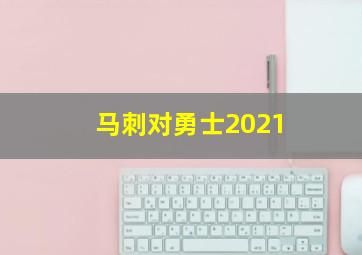 马刺对勇士2021